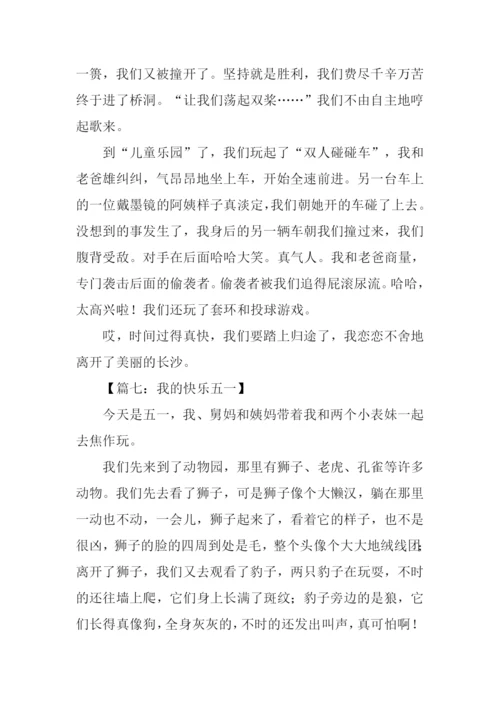 一篑，我们又被撞开了。坚持就是胜利，我们费尽千辛万苦终于进了桥洞。“让我们荡起双桨……”我们不由自主地哼起歌来。

到“儿童乐园”了，我们玩起了“双人碰碰车”，我和老爸雄纠纠，气昂昂地坐上车，开始全速前进。另一台车上的一位戴墨镜的阿姨样子真淡定，我们朝她开的车碰了上去。没想到的事发生了，我身后的另一辆车朝我们撞过来，我们腹背受敌。对手在后面哈哈大笑。真气人。我和老爸商量，专门袭击后面的偷袭者。偷袭者被我们追得屁滚尿流。哈哈，太高兴啦！我们还玩了套环和投球游戏。

哎，时间过得真快，我们要踏上归途了，我恋恋不舍地离开了美丽的长沙。

【篇七：我的快乐五一】

今天是五一，我、舅妈和姨妈带着我和两个小表妹一起去焦作玩。

我们先来到了动物园，那里有狮子、老虎、孔雀等许多动物。我们先去看了狮子，可是狮子像个大懒汉，躺在那里一动也不动，一会儿，狮子起来了，看着它的样子，也不是很凶，狮子的脸的四周到处是毛，整个头像个大大地绒线团；离开了狮子，我们又去观看了豹子，两只豹子在玩耍，不时的还往墙上爬，它们身上长满了斑纹；豹子旁边的是狼，它们长得真像狗，全身灰灰的，不时的还发出叫声，真可怕啊！